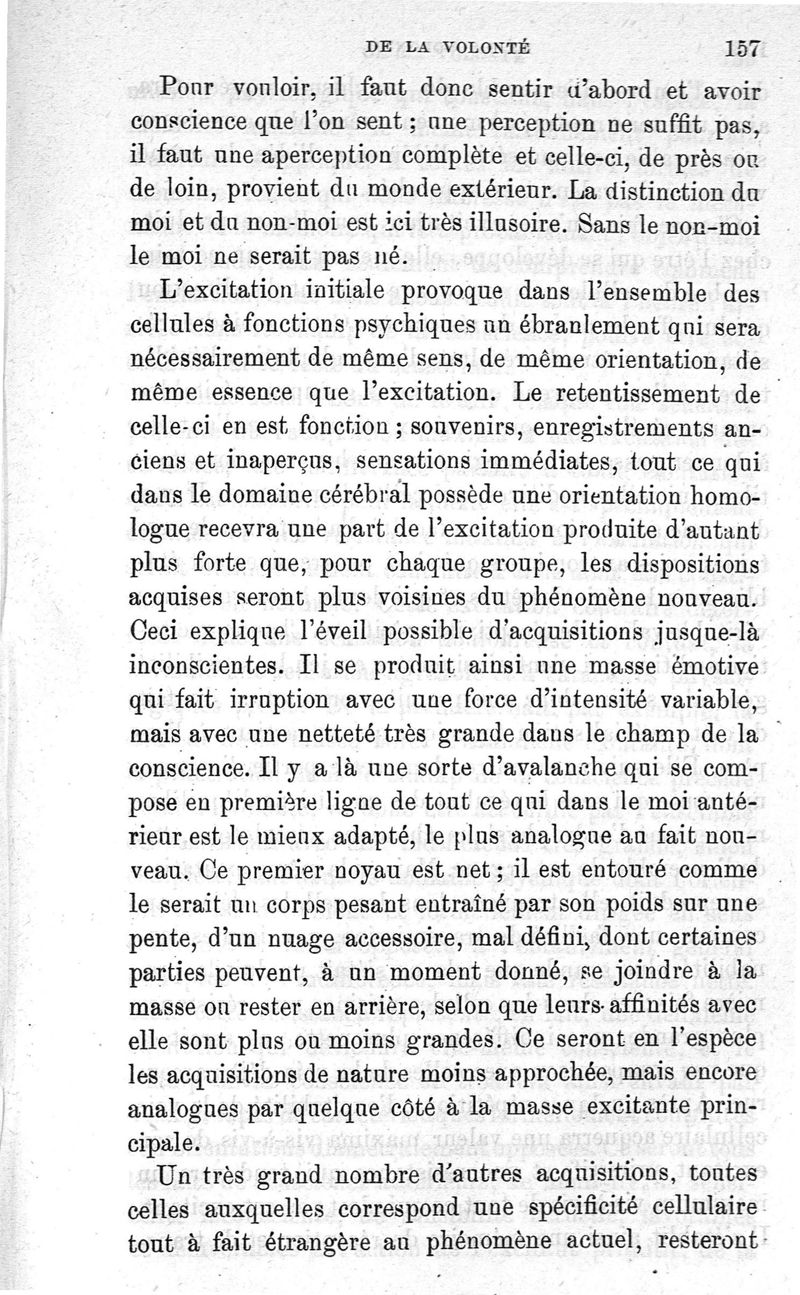 DE LA VOLONTÉ 157

Pour vouloir, il faut donc sentir d'abord et avoir conscience que l'on sent ; une perception ne suffit pas, il faut une aperception complète et celle-ci, de près ou de loin, provient du monde extérieur. La distinction du moi et du non-moi est ici très illusoire. Sans le non-moi le moi ne serait pas né.

L'excitation initiale provoque dans l'ensemble des cellules à fonctions psychiques un ébranlement qui sera nécessairement de même sens, de même orientation, de même essence que l'excitation. Le retentissement de celle-ci en est fonction ; souvenirs, enregistrements anciens et inaperçus, sensations immédiates, tout ce qui dans le domaine cérébral possède une orientation homologue recevra une part de l'excitation produite d'autant plus forte que, pour chaque groupe, les dispositions acquises seront plus voisines du phénomène nouveau. Ceci explique l'éveil possible d'acquisitions jusque-là inconscientes. Il se produit ainsi une masse émotive qui fait irruption avec une force d'intensité variable, mais avec une netteté très grande dans le champ de la conscience. Il y a là une sorte d'avalanche qui se compose en première ligne de tout ce qui dans le moi antérieur est le mieux adapté, le plus analogue au fait nouveau. Ce premier noyau est net ; il est entouré comme le serait un corps pesant entraîné par son poids sur une pente, d'un nuage accessoire, mal défini, dont certaines parties peuvent, à un moment donné, se joindre à la masse ou rester en arrière, selon que leurs affinités avec elle sont plus ou moins grandes. Ce seront en l'espèce les acquisitions de nature moins approchée, mais encore analogues par quelque côté à la masse excitante principale.

Un très grand nombre d'autres acquisitions, toutes celles auxquelles correspond une spécificité cellulaire tout à fait étrangère au phénomène actuel, resteront